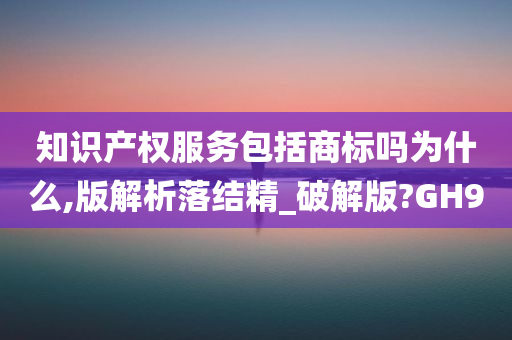 知识产权服务包括商标吗为什么,版解析落结精_破解版?GH9